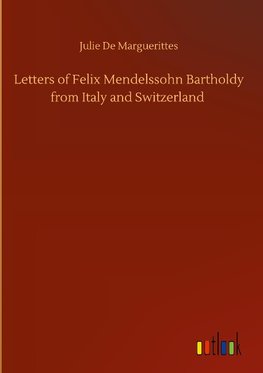 Julie De Marguerittes

Letters of Felix Mendelssohn Bartholdy from Italy and Switzerland

outlook